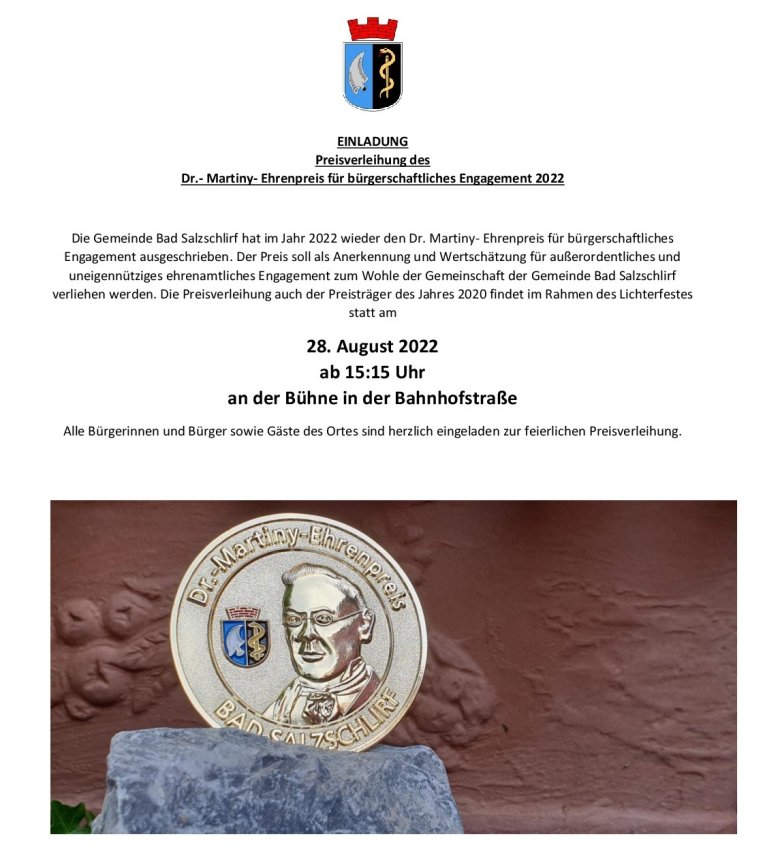 EINLADUNG
Preisverleihung des
Dr.- Martiny- Ehrenpreis für bürgerschaftliches Engagement 2022

Die Gemeinde Bad Salzschlirf hat im Jahr 2022 wieder den Dr. Martiny- Ehrenpreis für bürgerschaftliches Engagement ausgeschrieben. Der Preis soll als Anerkennung und Wertschätzung für außerordentliches und uneigennütziges ehrenamtliches Engagement zum Wohle der Gemeinschaft der Gemeinde Bad Salzschlirf verliehen werden. Die Preisverleihung auch der Preisträger des Jahres 2020 findet im Rahmen des Lichterfestes statt am

28. August 2022
ab 15:15 Uhr
an der Bühne in der Bahnhofstraße

Alle Bürgerinnen und Bürger sowie Gäste des Ortes sind herzlich eingeladen zur feierlichen Preisverleihung.

Dr.-Martiny-Ehrenpreis
BAD SALZSCHLIRF